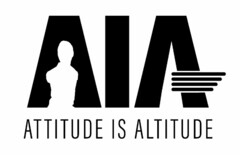 AIA
ATTITUDE IS ALTITUDE